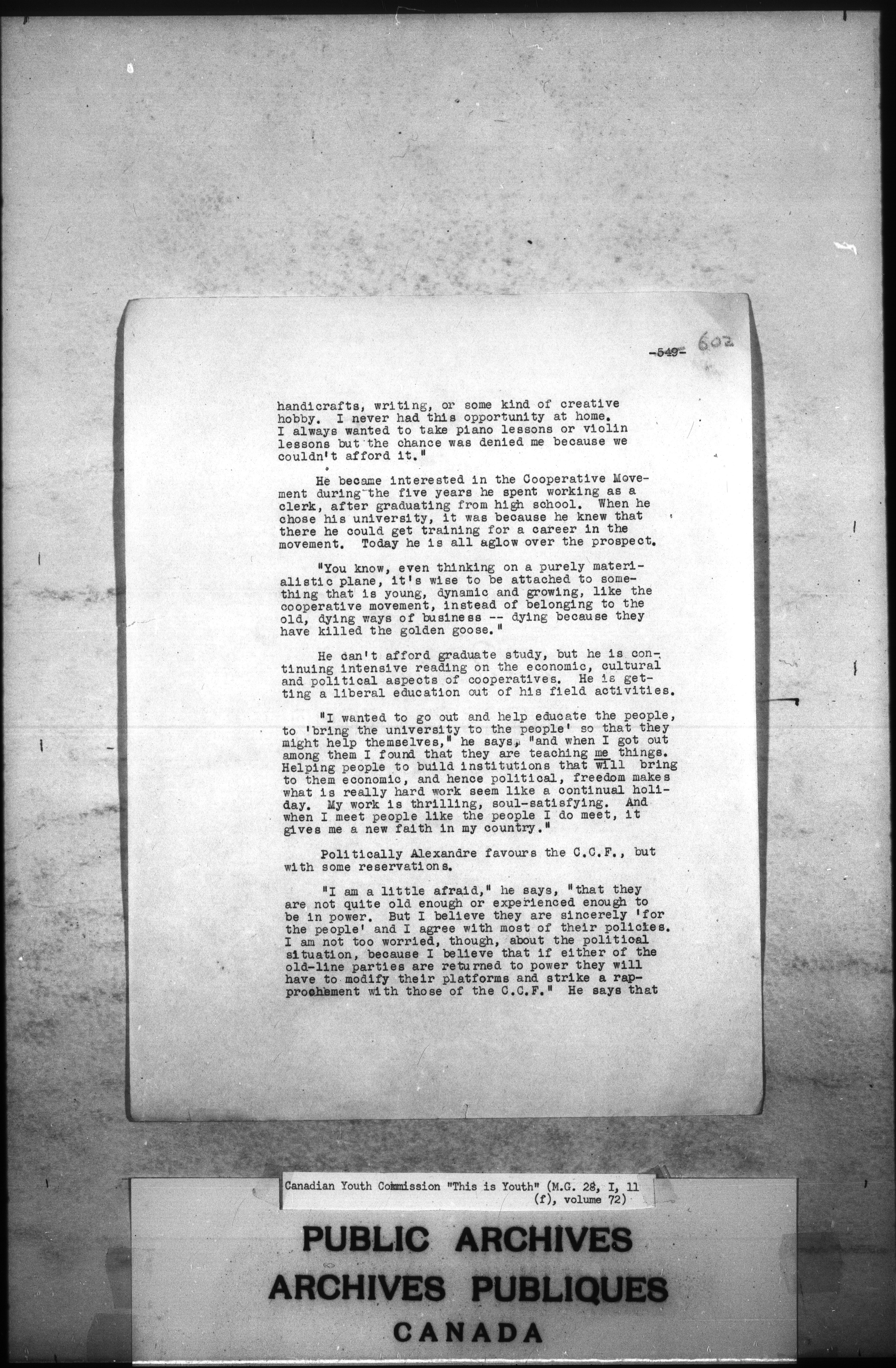 -549- 602

handicrafts, writing, or some kind of creative hobby. I never had this opportunity at home. I always wanted to take piano lessons or violin lessons but the chance was denied me because we couldn't afford it."

He became interested in the Cooperative Movement during the five years he spent working as a clerk, after graduating from high school. When he chose his university, it was because he knew that there he could get training for a career in the movement. Today he is all aglow over the prospect.

"You know, even thinking on a purely materialistic plane, it's wise to be attached to something that is young, dynamic and growing, like the cooperative movement, instead of belonging to the old, dying ways of business -- dying because they have killed the golden goose."

He can't afford graduate study, but he is continuing intensive reading on the economic, cultural and political aspects of cooperatives. He is getting a liberal education out of his field activities.

"I wanted to go out and help educate the people, to 'bring the university to the people' so that they might help themselves," he says, "and when I got out among them I found that they are teaching me things. Helping people to build institutions that will bring to them economic, and hence political, freedom makes what is really hard work seem like a continual holiday. My work is thrilling, soul-satisfying. And when I meet people like the people I do meet, it gives me a new faith in my country."

Politically Alexandre favours the C.C.F., but with some reservations.

"I am a little afraid," he says, "that they are not quite old enough or experienced enough to be in power. But I believe they are sincerely 'for the people' and I agree with most of their policies. I am not too worried, though, about the political situation, because I believe that if either of the old-line parties are returned to power they will have to modify their platforms and strike a rapprochement with those of the C.C.F." He says that

Canadian Youth Commission "This is Youth" (M.G. 28, I, 11 (f), volume 72)

PUBLIC ARCHIVES
ARCHIVES PUBLIQUES
CANADA